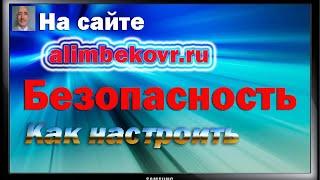 На сайте

alimbekovr.ru

Безопасность

Как настроить

SAMSUNG